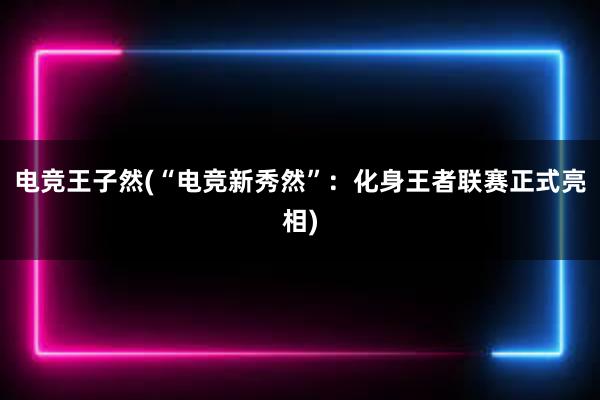 电竞王子然(“电竞新秀然”：化身王者联赛正式亮相)